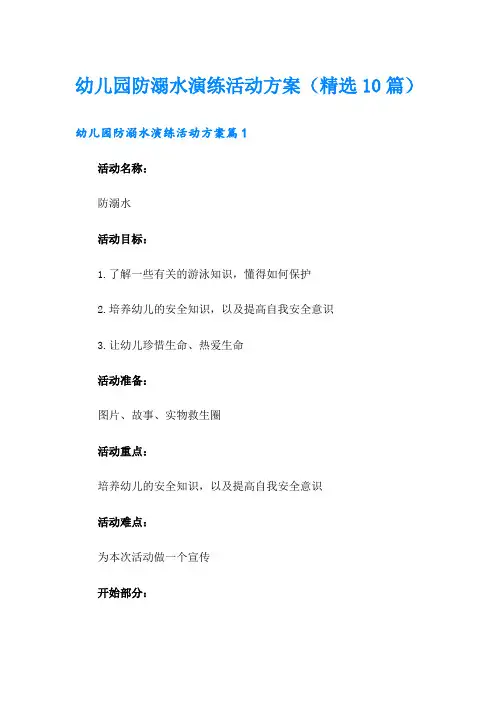 幼儿园防溺水演练活动方案（精选10篇）

幼儿园防溺水演练活动方案篇1

活动名称：

防溺水

活动目标：

1.了解一些有关的游泳知识，懂得如何保护

2.培养幼儿的安全知识，以及提高自我安全意识

3.让幼儿珍惜生命、热爱生命

活动准备：

图片、故事、实物救生圈

活动重点：

培养幼儿的安全知识，以及提高自我安全意识

活动难点：

为本次活动做一个宣传

开始部分：